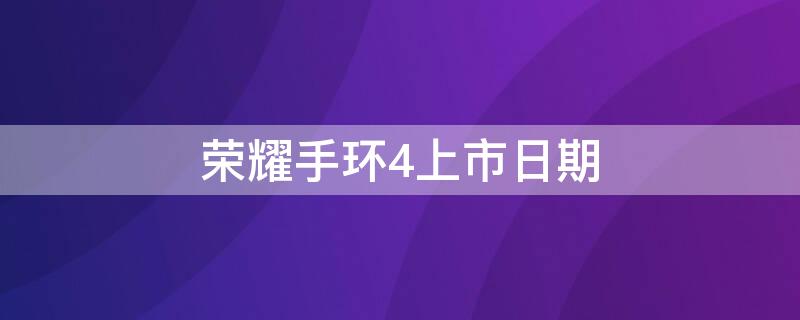 荣耀手环4上市日期